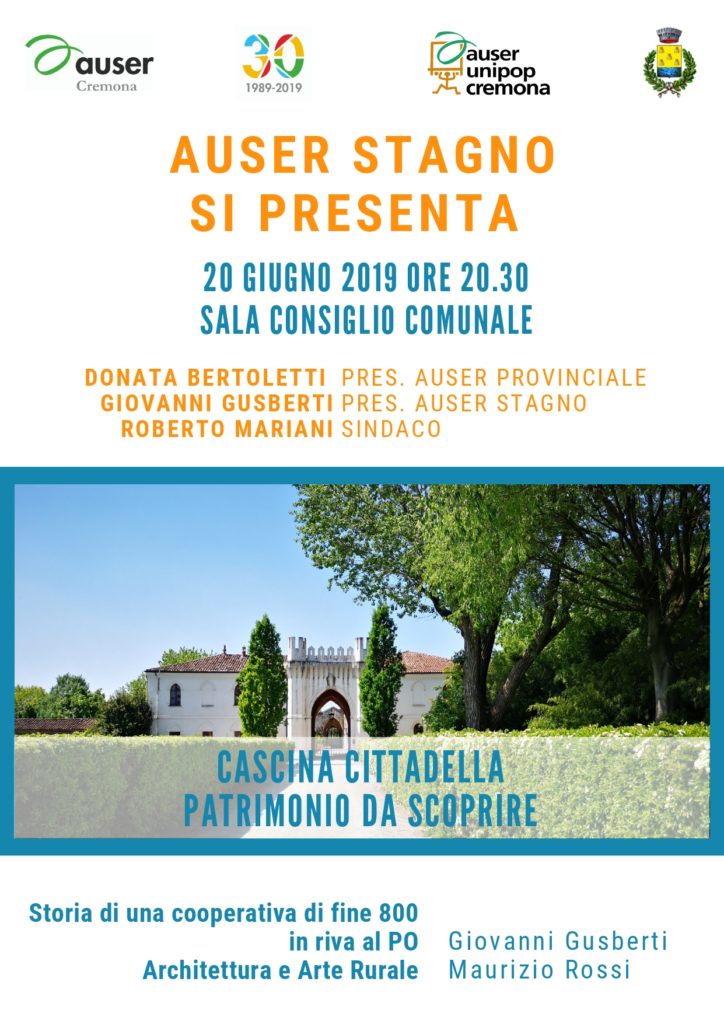 auser
Cremona

30
1989-2019

auser
unipop
cremona

AUSER STAGNO
SI PRESENTA

20 GIUGNO 2019 ORE 20.30
SALA CONSIGLIO COMUNALE

DONATA BERTOLETTI PRES. AUSER PROVINCIALE
GIOVANNI GUSBERTI PRES. AUSER STAGNO
ROBERTO MARIANI SINDACO

CASCINA CITTADELLA
PATRIMONIO DA SCOPRIRE

Storia di una cooperativa di fine 800
in riva al PO
Architettura e Arte Rurale

Giovanni Gusberti
Maurizio Rossi